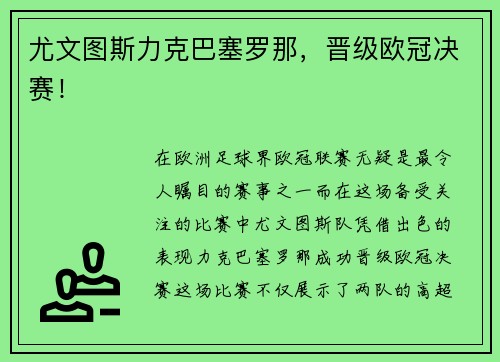 尤文图斯力克巴塞罗那，晋级欧冠决赛！

在欧洲足球界欧冠联赛无疑是最令人瞩目的赛事之一而在这场备受关注的比赛中尤文图斯队凭借出色的表现力克巴塞罗那成功晋级欧冠决赛这场比赛不仅展示了两队的高超